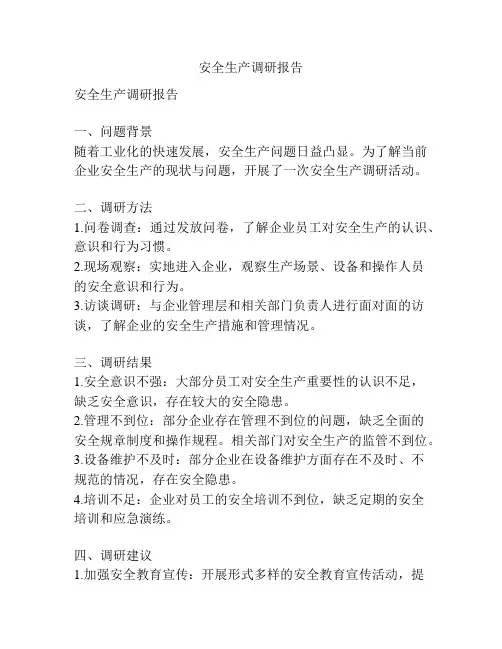 安全生产调研报告

安全生产调研报告

一、问题背景
随着工业化的快速发展，安全生产问题日益凸显。为了解当前企业安全生产的现状与问题，开展了一次安全生产调研活动。

二、调研方法
1.问卷调查：通过发放问卷，了解企业员工对安全生产的认识、意识和行为习惯。
2.现场观察：实地进入企业，观察生产场景、设备和操作人员的安全意识和行为。
3.访谈调研：与企业管理层和相关部门负责人进行面对面的访谈，了解企业的安全生产措施和管理情况。

三、调研结果
1.安全意识不强：大部分员工对安全生产重要性的认识不足，缺乏安全意识，存在较大的安全隐患。
2.管理不到位：部分企业存在管理不到位的问题，缺乏全面的安全规章制度和操作规程。相关部门对安全生产的监管不到位。
3.设备维护不及时：部分企业在设备维护方面存在不及时、不规范的情况，存在安全隐患。
4.培训不足：企业对员工的安全培训不到位，缺乏定期的安全培训和应急演练。

四、调研建议
1.加强安全教育宣传：开展形式多样的安全教育宣传活动，提